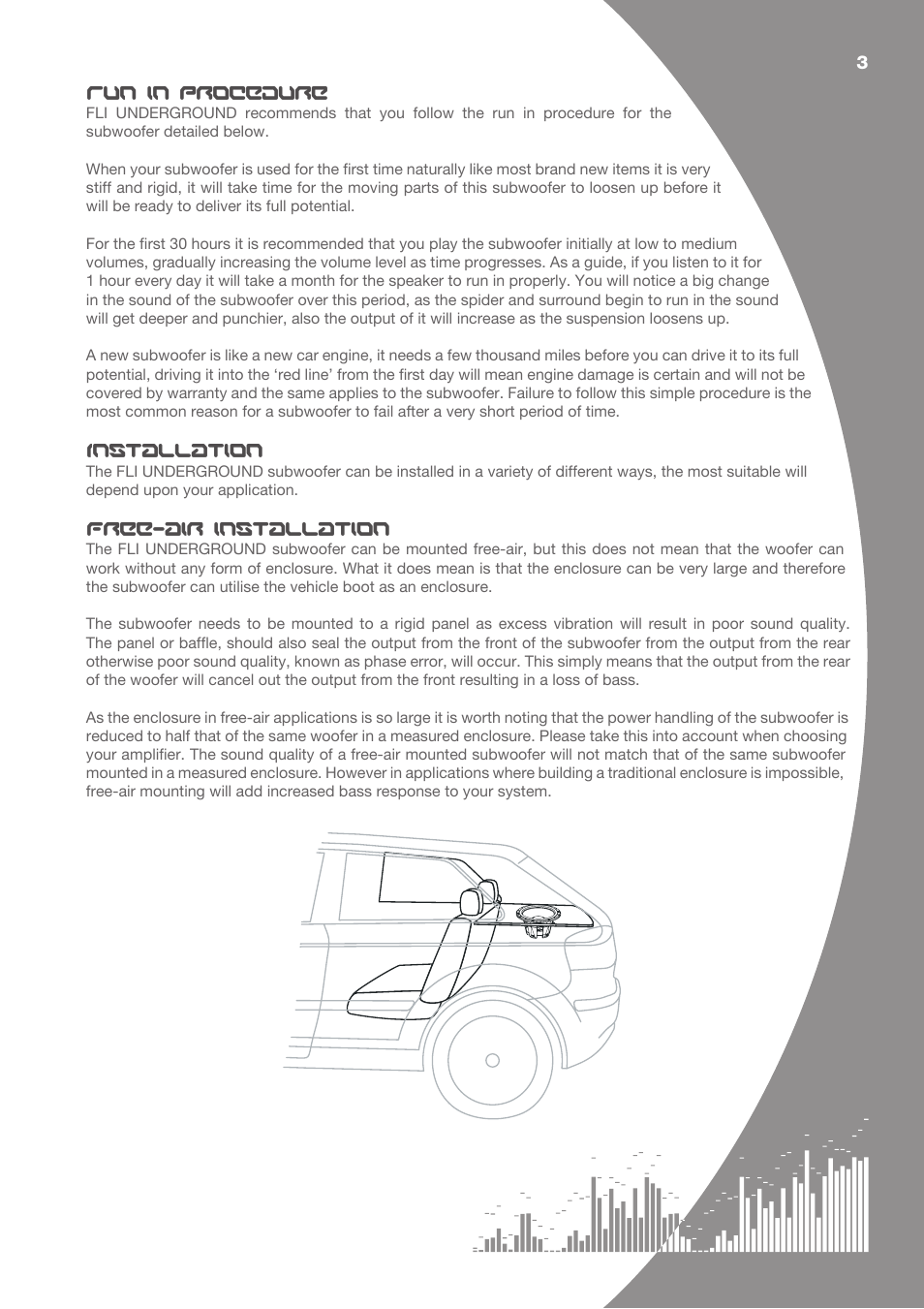 3

RUN IN PROCEDURE

FLI UNDERGROUND recommends that you follow the run in procedure for the subwoofer detailed below.

When your subwoofer is used for the first time naturally like most brand new items it is very stiff and rigid, it will take time for the moving parts of this subwoofer to loosen up before it will be ready to deliver its full potential.

For the first 30 hours it is recommended that you play the subwoofer initially at low to medium volumes, gradually increasing the volume level as time progresses. As a guide, if you listen to it for 1 hour every day it will take a month for the speaker to run in properly. You will notice a big change in the sound of the subwoofer over this period, as the spider and surround begin to run in the sound will get deeper and punchier, also the output of it will increase as the suspension loosens up.

A new subwoofer is like a new car engine, it needs a few thousand miles before you can drive it to its full potential, driving it into the ‘red line’ from the first day will mean engine damage is certain and will not be covered by warranty and the same applies to the subwoofer. Failure to follow this simple procedure is the most common reason for a subwoofer to fail after a very short period of time.

INSTALLATION

The FLI UNDERGROUND subwoofer can be installed in a variety of different ways, the most suitable will depend upon your application.

FREE-AIR INSTALLATION

The FLI UNDERGROUND subwoofer can be mounted free-air, but this does not mean that the woofer can work without any form of enclosure. What it does mean is that the enclosure can be very large and therefore the subwoofer can utilise the vehicle boot as an enclosure.

The subwoofer needs to be mounted to a rigid panel as excess vibration will result in poor sound quality. The panel or baffle, should also seal the output from the front of the subwoofer from the output from the rear otherwise poor sound quality, known as phase error, will occur. This simply means that the output from the rear of the woofer will cancel out the output from the front resulting in a loss of bass.

As the enclosure in free-air applications is so large it is worth noting that the power handling of the subwoofer is reduced to half that of the same woofer in a measured enclosure. Please take this into account when choosing your amplifier. The sound quality of a free-air mounted subwoofer will not match that of the same subwoofer mounted in a measured enclosure. However in applications where building a traditional enclosure is impossible, free-air mounting will add increased bass response to your system.